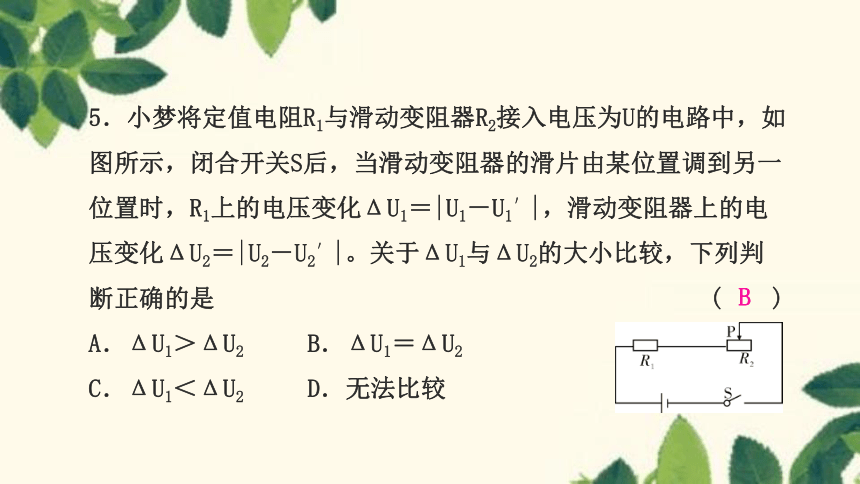 5．小梦将定值电阻$R_1$与滑动变阻器$R_2$接入电压为U的电路中，如图所示，闭合开关S后，当滑动变阻器的滑片由某位置调到另一位置时，$R_1$上的电压变化$\Delta U_1=|U_1-U_1'|$，滑动变阻器上的电压变化$\Delta U_2=|U_2-U_2'|$。关于$\Delta U_1$与$\Delta U_2$的大小比较，下列判断正确的是　　（ B ）

A．$\Delta U_1>\Delta U_2$　　B．$\Delta U_1=\Delta U_2$

C．$\Delta U_1<\Delta U_2$　　D．无法比较

P
$R_1$
$R_2$
S